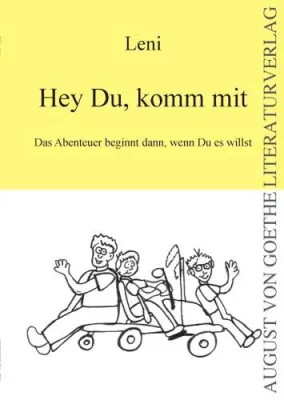 Leni

Hey Du, komm mit

Das Abenteuer beginnt dann, wenn Du es willst

AUGUST VON GOETHE LITERATURVERLAG